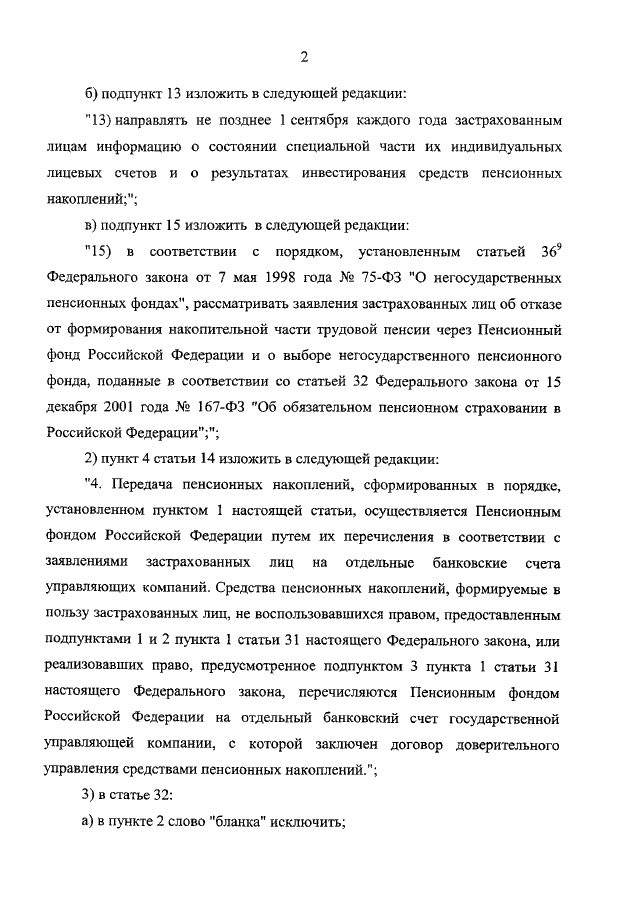 2

б) подпункт 13 изложить в следующей редакции:

"13) направлять не позднее 1 сентября каждого года застрахованным лицам информацию о состоянии специальной части их индивидуальных лицевых счетов и о результатах инвестирования средств пенсионных накоплений;";

в) подпункт 15 изложить в следующей редакции:

"15) в соответствии с порядком, установленным статьей $36^9$ Федерального закона от 7 мая 1998 года № 75-ФЗ "О негосударственных пенсионных фондах", рассматривать заявления застрахованных лиц об отказе от формирования накопительной части трудовой пенсии через Пенсионный фонд Российской Федерации и о выборе негосударственного пенсионного фонда, поданные в соответствии со статьей 32 Федерального закона от 15 декабря 2001 года № 167-ФЗ "Об обязательном пенсионном страховании в Российской Федерации";";

2) пункт 4 статьи 14 изложить в следующей редакции:

"4. Передача пенсионных накоплений, сформированных в порядке, установленном пунктом 1 настоящей статьи, осуществляется Пенсионным фондом Российской Федерации путем их перечисления в соответствии с заявлениями застрахованных лиц на отдельные банковские счета управляющих компаний. Средства пенсионных накоплений, формируемые в пользу застрахованных лиц, не воспользовавшихся правом, предоставленным подпунктами 1 и 2 пункта 1 статьи 31 настоящего Федерального закона, или реализовавших право, предусмотренное подпунктом 3 пункта 1 статьи 31 настоящего Федерального закона, перечисляются Пенсионным фондом Российской Федерации на отдельный банковский счет государственной управляющей компании, с которой заключен договор доверительного управления средствами пенсионных накоплений.";

3) в статье 32:

а) в пункте 2 слово "бланка" исключить;